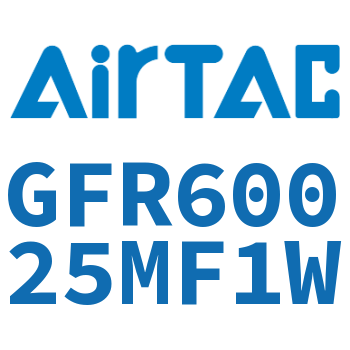 AirTAC

GFR600
25MF1W